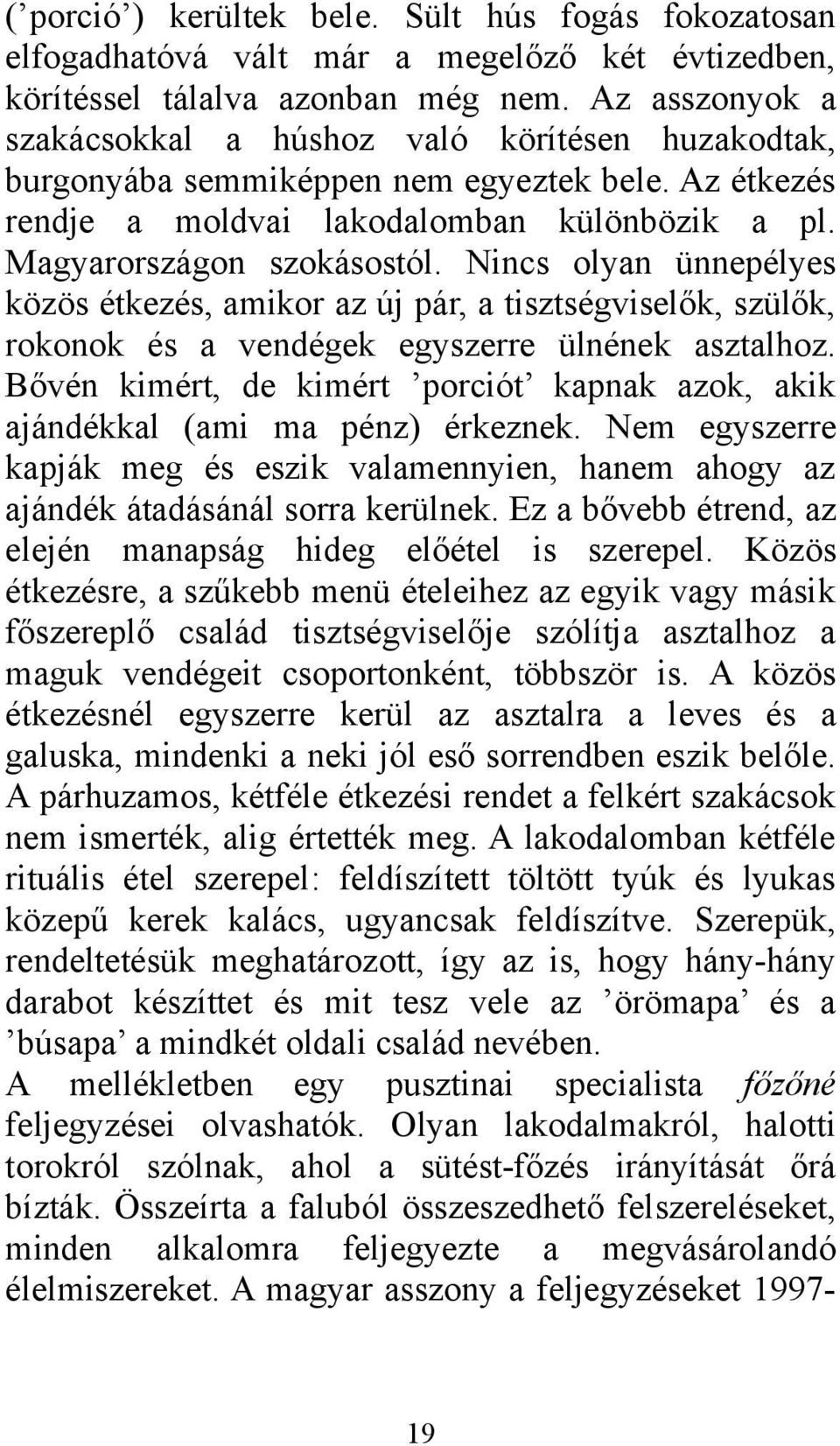 (’porció’) kerültek bele. Sült hús fogás fokozatosan elfogadhatóvá vált már a megelőző két évtizedben, körítéssel tálalva azonban még nem. Az asszonyok a szakácsokkal a húshoz való körítésen huzakodtak, burgonyába semmiképpen nem egyeztek bele. Az étkezés rendje a moldvai lakodalomban különbözik a pl. Magyarországon szokásostól. Nincs olyan ünnepélyes közös étkezés, amikor az új pár, a tisztségviselők, szülők, rokonok és a vendégek egyszerre ülnének asztalhoz. Bővén kimért, de kimért ’porciót’ kapnak azok, akik ajándékkal (ami ma pénz) érkeznek. Nem egyszerre kapják meg és eszik valamennyien, hanem ahogy az ajándék átadásánál sorra kerülnek. Ez a bővebb étrend, az elején manapság hideg előétel is szerepel. Közös étkezésre, a szűkebb menü ételeihez az egyik vagy másik főszereplő család tisztségviselője szólítja asztalhoz a maguk vendégeit csoportonként, többször is. A közös étkezésnél egyszerre kerül az asztalra a leves és a galuska, mindenki a neki jól eső sorrendben eszik belőle. A párhuzamos, kétféle étkezési rendet a felkért szakácsok nem ismerték, alig értették meg. A lakodalomban kétféle rituális étel szerepel: feldíszített töltött tyúk és lyukas közepű kerek kalács, ugyancsak feldíszítve. Szerepük, rendeltetésük meghatározott, így az is, hogy hány-hány darabot készíttet és mit tesz vele az ’örömapa’ és a ’búsapa’ a mindkét oldali család nevében.
A mellékletben egy pusztinai specialista főzőné feljegyzései olvashatók. Olyan lakodalmakról, halotti torokról szólnak, ahol a sütést-főzés irányítását őrá bízták. Összeírta a faluból összeszedhető felszereléseket, minden alkalomra feljegyezte a megvásárolandó élelmiszereket. A magyar asszony a feljegyzéseket 1997-

19